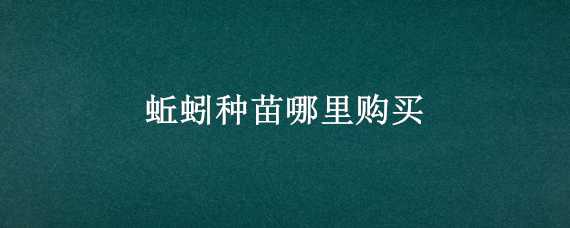 蚯蚓种苗哪里购买